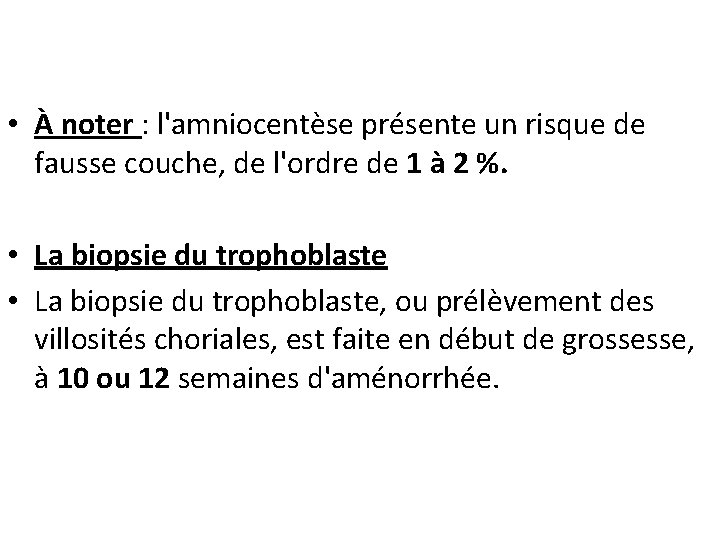 • À noter : l'amniocentèse présente un risque de fausse couche, de l'ordre de 1 à 2 %.

• La biopsie du trophoblaste

• La biopsie du trophoblaste, ou prélèvement des villosités choriales, est faite en début de grossesse, à 10 ou 12 semaines d'aménorrhée.